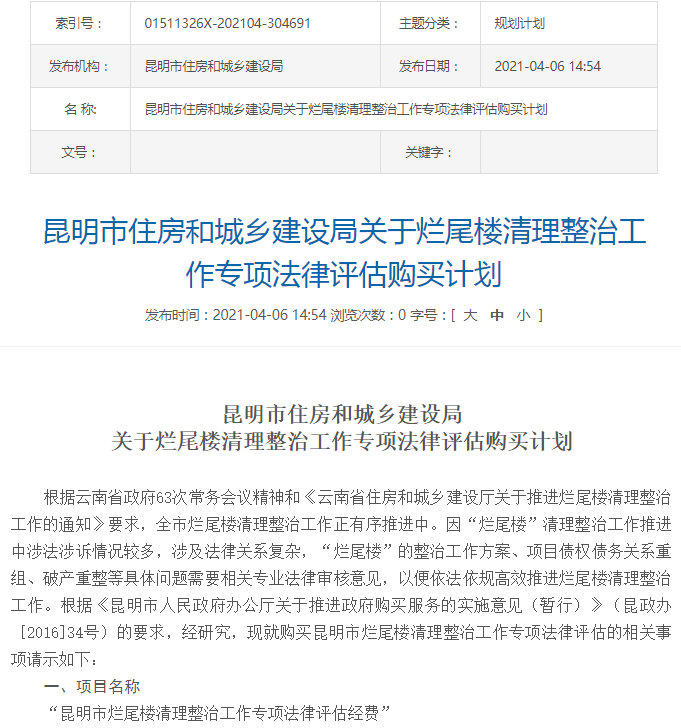 | 索引号： | 01511326X-202104-304691 | 主题分类： | 规划计划 |
|---|---|---|---|
| 发布机构： | 昆明市住房和城乡建设局 | 发布日期： | 2021-04-06 14:54 |
| 名 称： | 昆明市住房和城乡建设局关于烂尾楼清理整治工作专项法律评估购买计划 | | |
| 文号： | | 关键字： | |

昆明市住房和城乡建设局关于烂尾楼清理整治工作专项法律评估购买计划

发布时间：2021-04-06 14:54 浏览次数：0 字号：[ 大 中 小 ]

昆明市住房和城乡建设局
关于烂尾楼清理整治工作专项法律评估购买计划

根据云南省政府63次常务会议精神和《云南省住房和城乡建设厅关于推进烂尾楼清理整治工作的通知》要求，全市烂尾楼清理整治工作正有序推进中。因“烂尾楼”清理整治工作推进中涉法涉诉情况较多，涉及法律关系复杂，“烂尾楼”的整治工作方案、项目债权债务关系重组、破产重整等具体问题需要相关专业法律审核意见，以便依法依规高效推进烂尾楼清理整治工作。根据《昆明市人民政府办公厅关于推进政府购买服务的实施意见（暂行）》（昆政办［2016]34号）的要求，经研究，现就购买昆明市烂尾楼清理整治工作专项法律评估的相关事项请示如下：

一、项目名称

“昆明市烂尾楼清理整治工作专项法律评估经费”